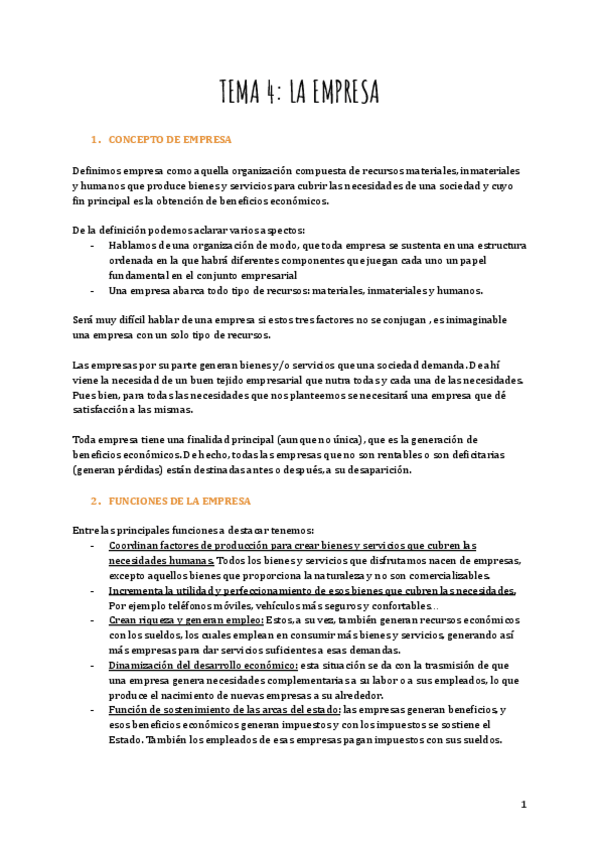 TEMA 4: LA EMPRESA

1. CONCEPTO DE EMPRESA

Definimos empresa como aquella organización compuesta de recursos materiales, inmateriales y humanos que produce bienes y servicios para cubrir las necesidades de una sociedad y cuyo fin principal es la obtención de beneficios económicos.

De la definición podemos aclarar varios aspectos:
- Hablamos de una organización de modo, que toda empresa se sustenta en una estructura ordenada en la que habrá diferentes componentes que juegan cada uno un papel fundamental en el conjunto empresarial
- Una empresa abarca todo tipo de recursos: materiales, inmateriales y humanos.

Será muy difícil hablar de una empresa si estos tres factores no se conjugan , es inimaginable una empresa con un solo tipo de recursos.

Las empresas por su parte generan bienes y/o servicios que una sociedad demanda. De ahí viene la necesidad de un buen tejido empresarial que nutra todas y cada una de las necesidades. Pues bien, para todas las necesidades que nos planteemos se necesitará una empresa que dé satisfacción a las mismas.

Toda empresa tiene una finalidad principal (aunque no única), que es la generación de beneficios económicos. De hecho, todas las empresas que no son rentables o son deficitarias (generan pérdidas) están destinadas antes o después, a su desaparición.

2. FUNCIONES DE LA EMPRESA

Entre las principales funciones a destacar tenemos:
- Coordinan factores de producción para crear bienes y servicios que cubren las necesidades humanas. Todos los bienes y servicios que disfrutamos nacen de empresas, excepto aquellos bienes que proporciona la naturaleza y no son comercializables.
- Incrementa la utilidad y perfeccionamiento de esos bienes que cubren las necesidades. Por ejemplo teléfonos móviles, vehículos más seguros y confortables…
- Crean riqueza y generan empleo: Estos, a su vez, también generan recursos económicos con los sueldos, los cuales emplean en consumir más bienes y servicios, generando así más empresas para dar servicios suficientes a esas demandas.
- Dinamización del desarrollo económico: esta situación se da con la trasmisión de que una empresa genera necesidades complementarias a su labor o a sus empleados, lo que produce el nacimiento de nuevas empresas a su alrededor.
- Función de sostenimiento de las arcas del estado: las empresas generan beneficios, y esos beneficios económicos generan impuestos y con los impuestos se sostiene el Estado. También los empleados de esas empresas pagan impuestos con sus sueldos.

1